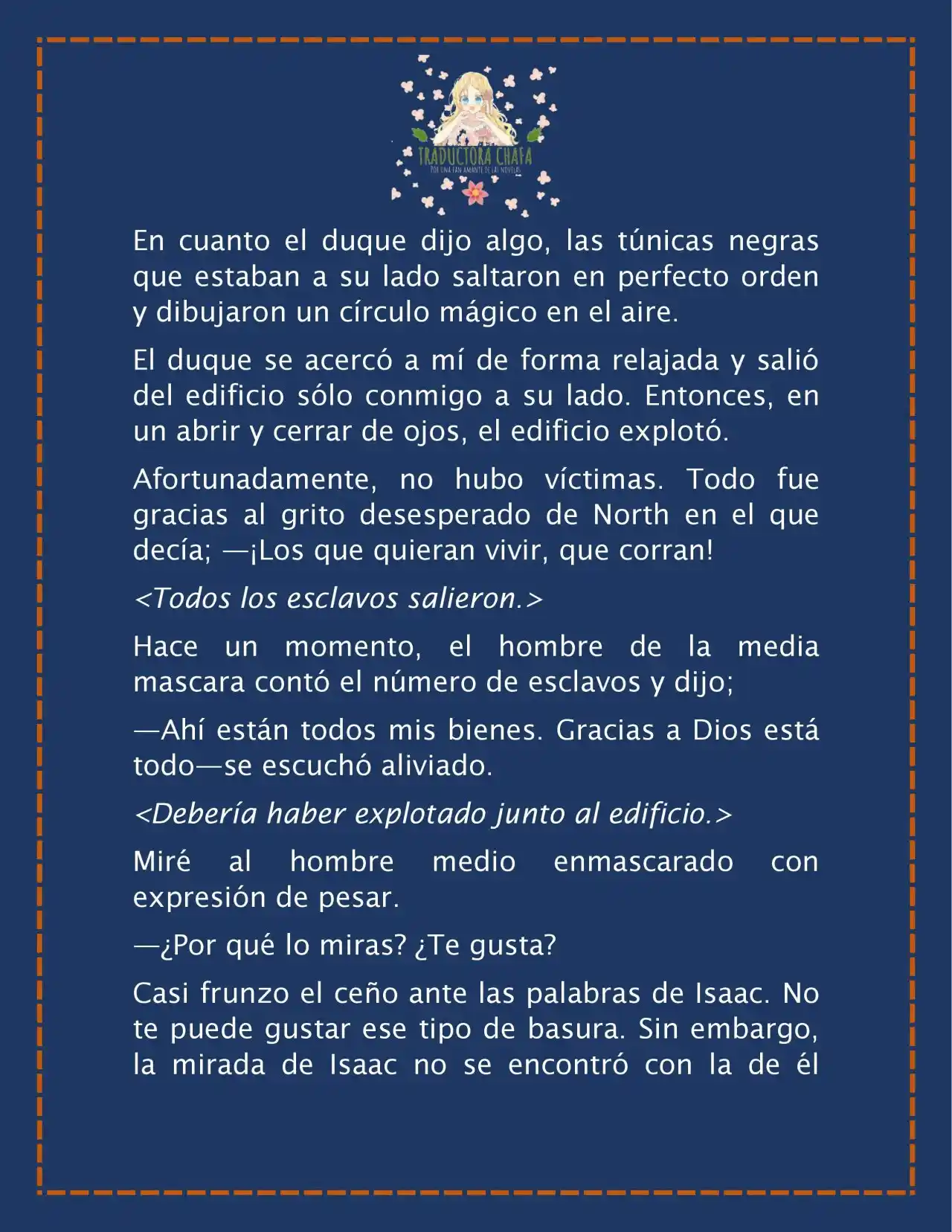 TRADUCTORA CHAFA
POR UNA FAN AMANTE DE LAS NOVELAS

En cuanto el duque dijo algo, las túnicas negras que estaban a su lado saltaron en perfecto orden y dibujaron un círculo mágico en el aire.

El duque se acercó a mí de forma relajada y salió del edificio sólo conmigo a su lado. Entonces, en un abrir y cerrar de ojos, el edificio explotó.

Afortunadamente, no hubo víctimas. Todo fue gracias al grito desesperado de North en el que decía; —¡Los que quieran vivir, que corran!

<Todos los esclavos salieron.>

Hace un momento, el hombre de la media mascara contó el número de esclavos y dijo;

—Ahí están todos mis bienes. Gracias a Dios está todo—se escuchó aliviado.

<Debería haber explotado junto al edificio.>

Miré al hombre medio enmascarado con expresión de pesar.

—¿Por qué lo miras? ¿Te gusta?

Casi frunzo el ceño ante las palabras de Isaac. No te puede gustar ese tipo de basura. Sin embargo, la mirada de Isaac no se encontró con la de él